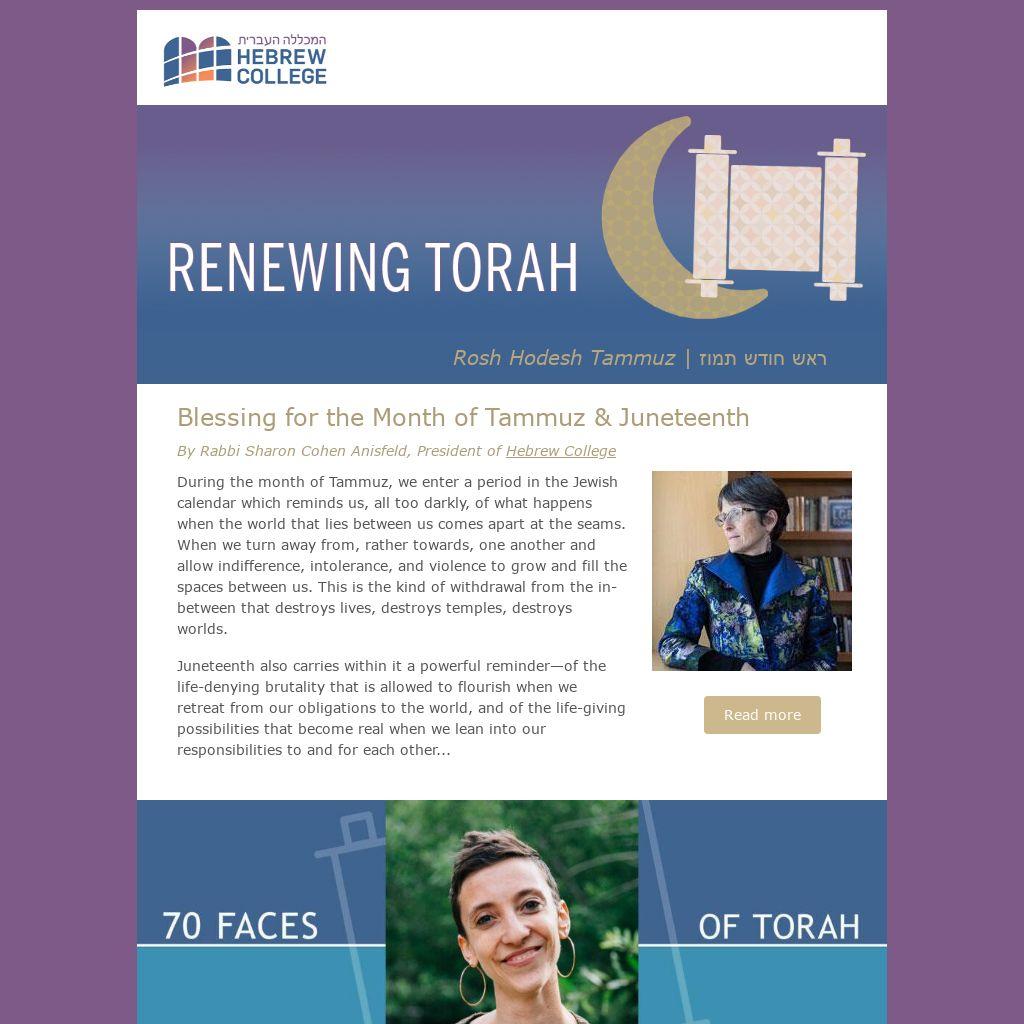 המכללה העברית
HEBREW COLLEGE

RENEWING TORAH

Rosh Hodesh Tammuz | ראש חודש תמוז

Blessing for the Month of Tammuz & Juneteenth

By Rabbi Sharon Cohen Anisfeld, President of Hebrew College

During the month of Tammuz, we enter a period in the Jewish calendar which reminds us, all too darkly, of what happens when the world that lies between us comes apart at the seams. When we turn away from, rather towards, one another and allow indifference, intolerance, and violence to grow and fill the spaces between us. This is the kind of withdrawal from the in-between that destroys lives, destroys temples, destroys worlds.

Juneteenth also carries within it a powerful reminder—of the life-denying brutality that is allowed to flourish when we retreat from our obligations to the world, and of the life-giving possibilities that become real when we lean into our responsibilities to and for each other...

Read more

70 FACES

OF TORAH